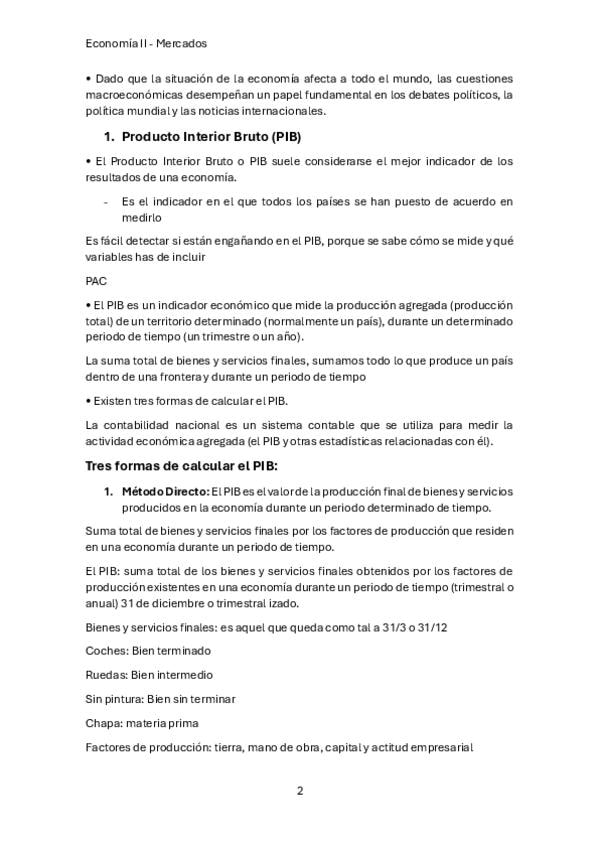 Economía II - Mercados

• Dado que la situación de la economía afecta a todo el mundo, las cuestiones macroeconómicas desempeñan un papel fundamental en los debates políticos, la política mundial y las noticias internacionales.

1. Producto Interior Bruto (PIB)

• El Producto Interior Bruto o PIB suele considerarse el mejor indicador de los resultados de una economía.

- Es el indicador en el que todos los países se han puesto de acuerdo en medirlo

Es fácil detectar si están engañando en el PIB, porque se sabe cómo se mide y qué variables has de incluir

PAC

• El PIB es un indicador económico que mide la producción agregada (producción total) de un territorio determinado (normalmente un país), durante un determinado periodo de tiempo (un trimestre o un año).

La suma total de bienes y servicios finales, sumamos todo lo que produce un país dentro de una frontera y durante un periodo de tiempo

• Existen tres formas de calcular el PIB.

La contabilidad nacional es un sistema contable que se utiliza para medir la actividad económica agregada (el PIB y otras estadísticas relacionadas con él).

Tres formas de calcular el PIB:

1. Método Directo: El PIB es el valor de la producción final de bienes y servicios producidos en la economía durante un periodo determinado de tiempo.

Suma total de bienes y servicios finales por los factores de producción que residen en una economía durante un periodo de tiempo.

El PIB: suma total de los bienes y servicios finales obtenidos por los factores de producción existentes en una economía durante un periodo de tiempo (trimestral o anual) 31 de diciembre o trimestral izado.

Bienes y servicios finales: es aquel que queda como tal a 31/3 o 31/12

Coches: Bien terminado

Ruedas: Bien intermedio

Sin pintura: Bien sin terminar

Chapa: materia prima

Factores de producción: tierra, mano de obra, capital y actitud empresarial

2